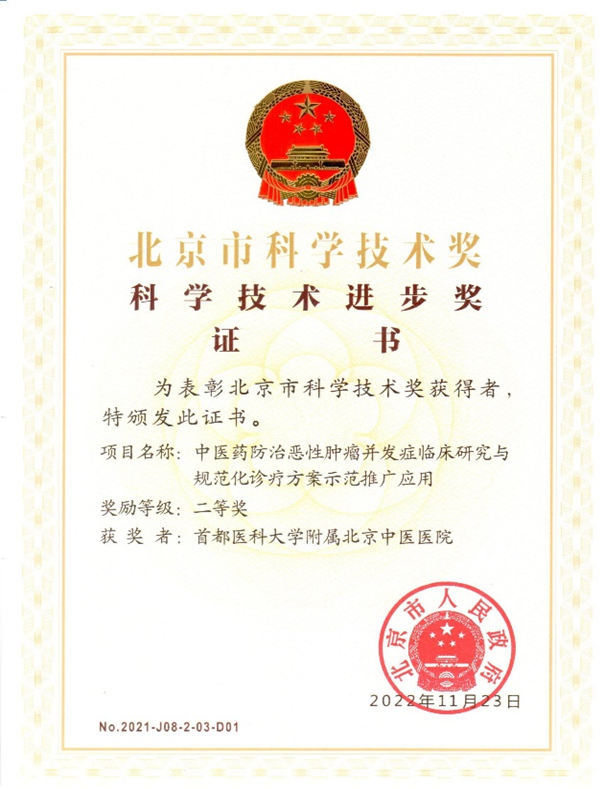 北京市科学技术奖
科学技术进步奖
证书

为表彰北京市科学技术奖获得者，特颁发此证书。

项目名称：中医药防治恶性肿瘤并发症临床研究与规范化诊疗方案示范推广应用

奖励等级：二等奖

获奖者：首都医科大学附属北京中医医院

北京市人民政府

2022年11月23日

No.2021-J08-2-03-D01